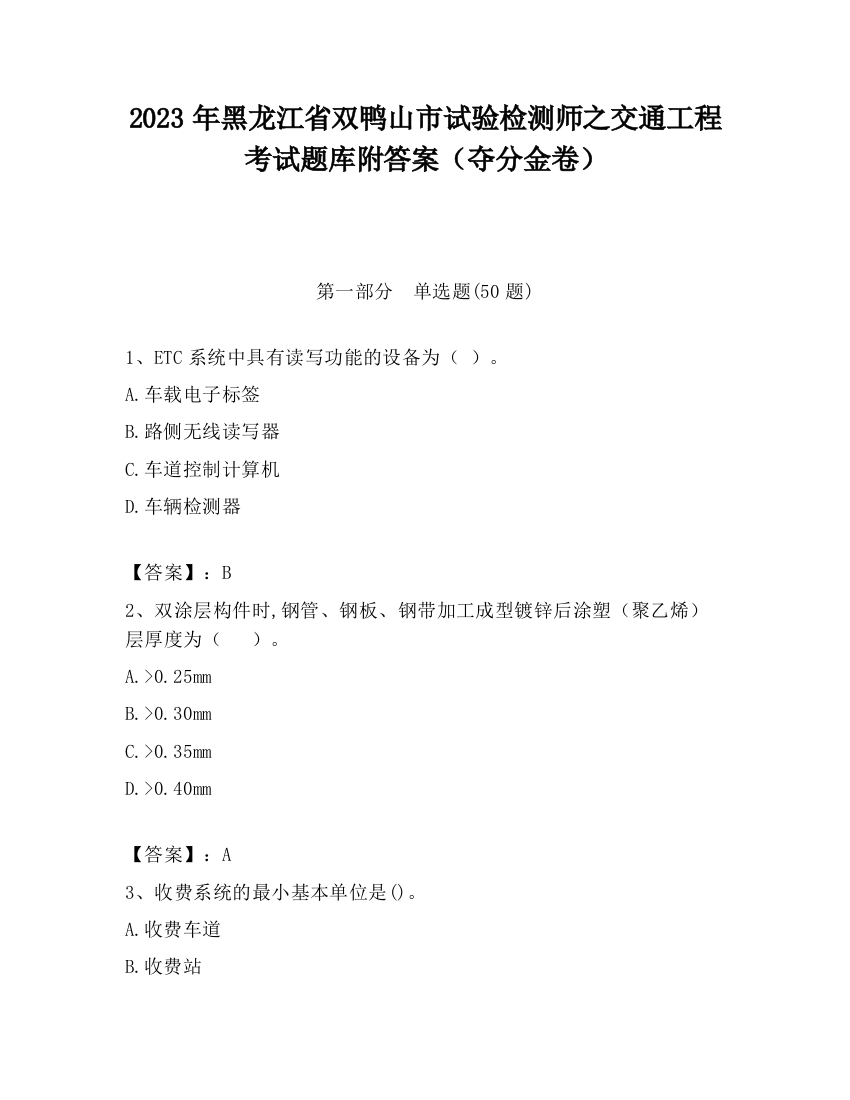 2023 年黑龙江省双鸭山市试验检测师之交通工程考试题库附答案（夺分金卷）

第一部分　单选题(50 题)

1、ETC 系统中具有读写功能的设备为（ ）。

A.车载电子标签

B.路侧无线读写器

C.车道控制计算机

D.车辆检测器

【答案】：B

2、双涂层构件时,钢管、钢板、钢带加工成型镀锌后涂塑（聚乙烯）层厚度为（　 ）。

A.>0.25mm

B.>0.30mm

C.>0.35mm

D.>0.40mm

【答案】：A

3、收费系统的最小基本单位是()。

A.收费车道

B.收费站